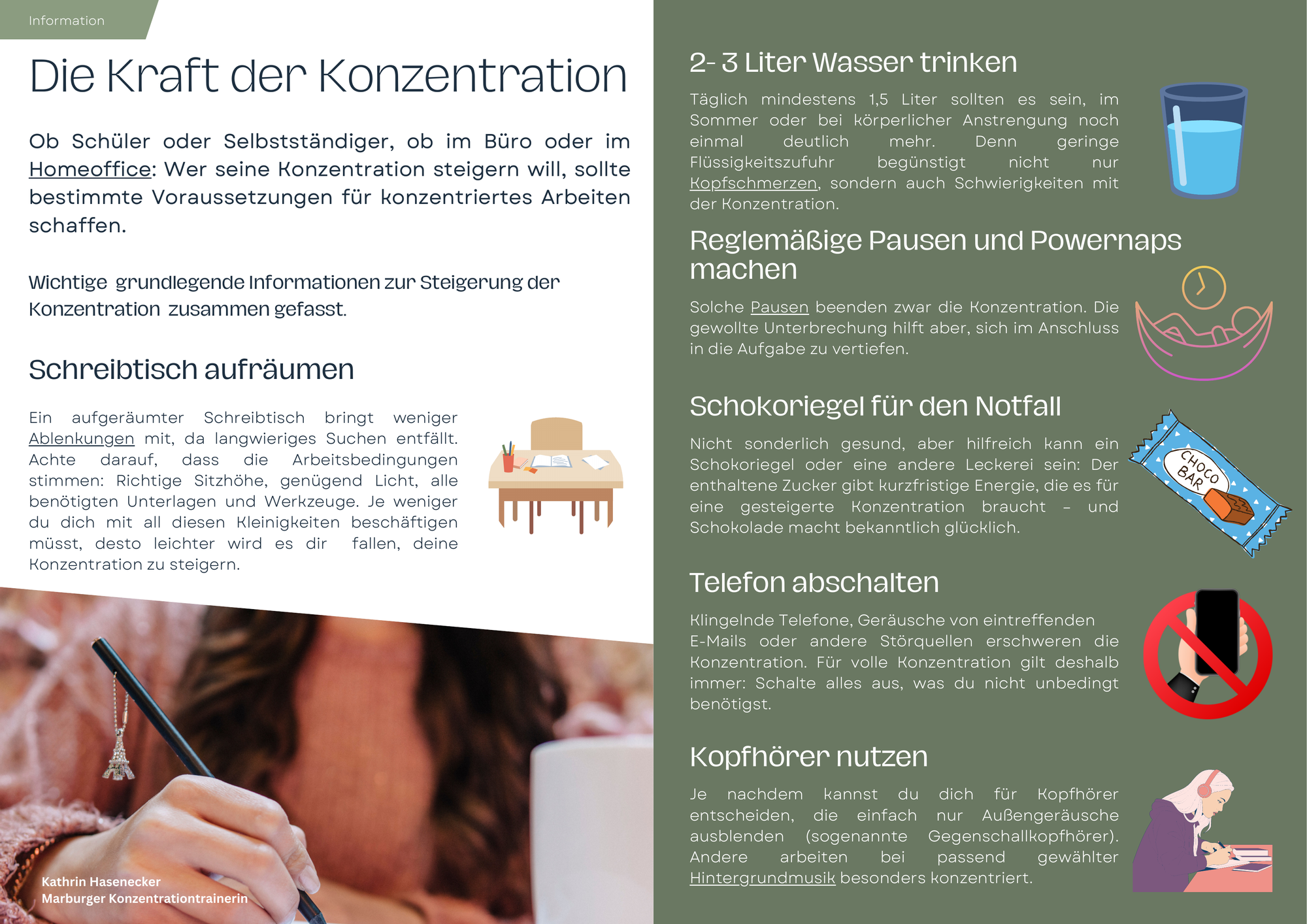 Information

Die Kraft der Konzentration

Ob Schüler oder Selbstständiger, ob im Büro oder im Homeoffice: Wer seine Konzentration steigern will, sollte bestimmte Voraussetzungen für konzentriertes Arbeiten schaffen.

Wichtige grundlegende Informationen zur Steigerung der Konzentration zusammen gefasst.

Schreibtisch aufräumen

Ein aufgeräumter Schreibtisch bringt weniger Ablenkungen mit, da langwieriges Suchen entfällt. Achte darauf, dass die Arbeitsbedingungen stimmen: Richtige Sitzhöhe, genügend Licht, alle benötigten Unterlagen und Werkzeuge. Je weniger du dich mit all diesen Kleinigkeiten beschäftigen müsst, desto leichter wird es dir fallen, deine Konzentration zu steigern.

Kathrin Hasenecker
Marburger Konzentrationtrainerin

2- 3 Liter Wasser trinken

Täglich mindestens 1,5 Liter sollten es sein, im Sommer oder bei körperlicher Anstrengung noch einmal deutlich mehr. Denn geringe Flüssigkeitszufuhr begünstigt nicht nur Kopfschmerzen, sondern auch Schwierigkeiten mit der Konzentration.

Reglemäßige Pausen und Powernaps machen

Solche Pausen beenden zwar die Konzentration. Die gewollte Unterbrechung hilft aber, sich im Anschluss in die Aufgabe zu vertiefen.

Schokoriegel für den Notfall

Nicht sonderlich gesund, aber hilfreich kann ein Schokoriegel oder eine andere Leckerei sein: Der enthaltene Zucker gibt kurzfristige Energie, die es für eine gesteigerte Konzentration braucht – und Schokolade macht bekanntlich glücklich.

CHOCO BAR

Telefon abschalten

Klingelnde Telefone, Geräusche von eintreffenden E-Mails oder andere Störquellen erschweren die Konzentration. Für volle Konzentration gilt deshalb immer: Schalte alles aus, was du nicht unbedingt benötigst.

Kopfhörer nutzen

Je nachdem kannst du dich für Kopfhörer entscheiden, die einfach nur Außengeräusche ausblenden (sogenannte Gegenschallkopfhörer). Andere arbeiten bei passend gewählter Hintergrundmusik besonders konzentriert.